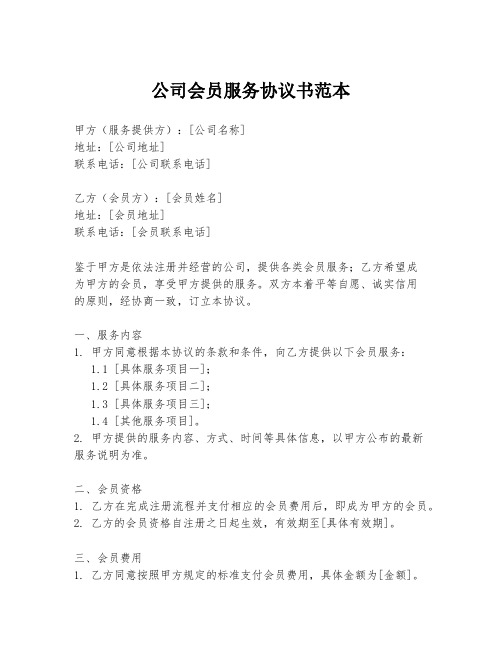 公司会员服务协议书范本

甲方（服务提供方）：[公司名称]
地址：[公司地址]
联系电话：[公司联系电话]

乙方（会员方）：[会员姓名]
地址：[会员地址]
联系电话：[会员联系电话]

鉴于甲方是依法注册并经营的公司，提供各类会员服务；乙方希望成为甲方的会员，享受甲方提供的服务。双方本着平等自愿、诚实信用的原则，经协商一致，订立本协议。

一、服务内容
1. 甲方同意根据本协议的条款和条件，向乙方提供以下会员服务：
1.1 [具体服务项目一]；
1.2 [具体服务项目二]；
1.3 [具体服务项目三]；
1.4 [其他服务项目]。
2. 甲方提供的服务内容、方式、时间等具体信息，以甲方公布的最新服务说明为准。

二、会员资格
1. 乙方在完成注册流程并支付相应的会员费用后，即成为甲方的会员。
2. 乙方的会员资格自注册之日起生效，有效期至[具体有效期]。

三、会员费用
1. 乙方同意按照甲方规定的标准支付会员费用，具体金额为[金额]。